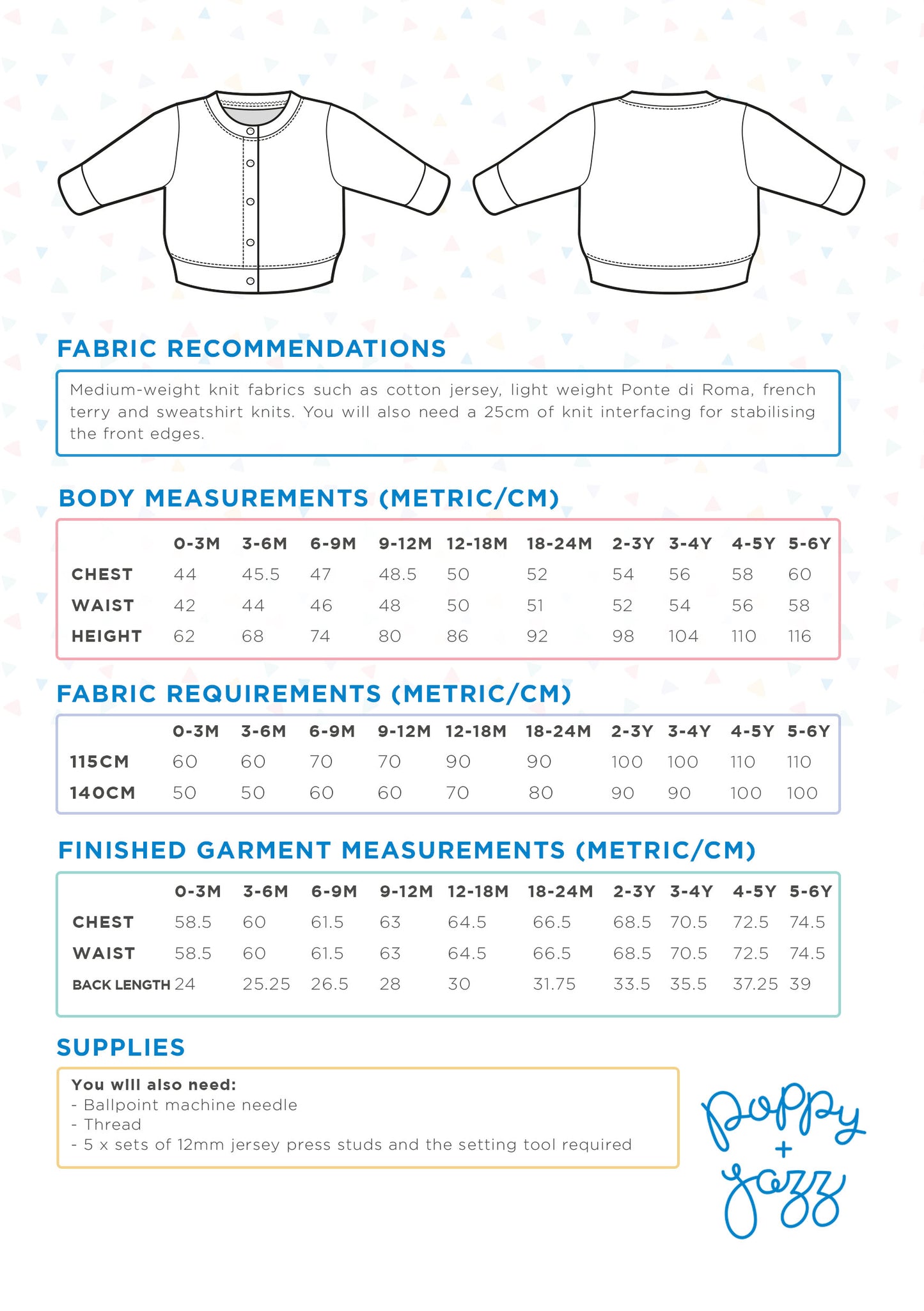 FABRIC RECOMMENDATIONS

Medium-weight knit fabrics such as cotton jersey, light weight Ponte di Roma, french terry and sweatshirt knits. You will also need a 25cm of knit interfacing for stabilising the front edges.

BODY MEASUREMENTS (METRIC/CM)

| | 0-3M | 3-6M | 6-9M | 9-12M | 12-18M | 18-24M | 2-3Y | 3-4Y | 4-5Y | 5-6Y |
|---|---|---|---|---|---|---|---|---|---|---|
| CHEST | 44 | 45.5 | 47 | 48.5 | 50 | 52 | 54 | 56 | 58 | 60 |
| WAIST | 42 | 44 | 46 | 48 | 50 | 51 | 52 | 54 | 56 | 58 |
| HEIGHT | 62 | 68 | 74 | 80 | 86 | 92 | 98 | 104 | 110 | 116 |

FABRIC REQUIREMENTS (METRIC/CM)

| | 0-3M | 3-6M | 6-9M | 9-12M | 12-18M | 18-24M | 2-3Y | 3-4Y | 4-5Y | 5-6Y |
|---|---|---|---|---|---|---|---|---|---|---|
| 115CM | 60 | 60 | 70 | 70 | 90 | 90 | 100 | 100 | 110 | 110 |
| 140CM | 50 | 50 | 60 | 60 | 70 | 80 | 90 | 90 | 100 | 100 |

FINISHED GARMENT MEASUREMENTS (METRIC/CM)

| | 0-3M | 3-6M | 6-9M | 9-12M | 12-18M | 18-24M | 2-3Y | 3-4Y | 4-5Y | 5-6Y |
|---|---|---|---|---|---|---|---|---|---|---|
| CHEST | 58.5 | 60 | 61.5 | 63 | 64.5 | 66.5 | 68.5 | 70.5 | 72.5 | 74.5 |
| WAIST | 58.5 | 60 | 61.5 | 63 | 64.5 | 66.5 | 68.5 | 70.5 | 72.5 | 74.5 |
| BACK LENGTH | 24 | 25.25 | 26.5 | 28 | 30 | 31.75 | 33.5 | 35.5 | 37.25 | 39 |

SUPPLIES

You will also need:
- Ballpoint machine needle
- Thread
- 5 x sets of 12mm jersey press studs and the setting tool required

poppy + jazz